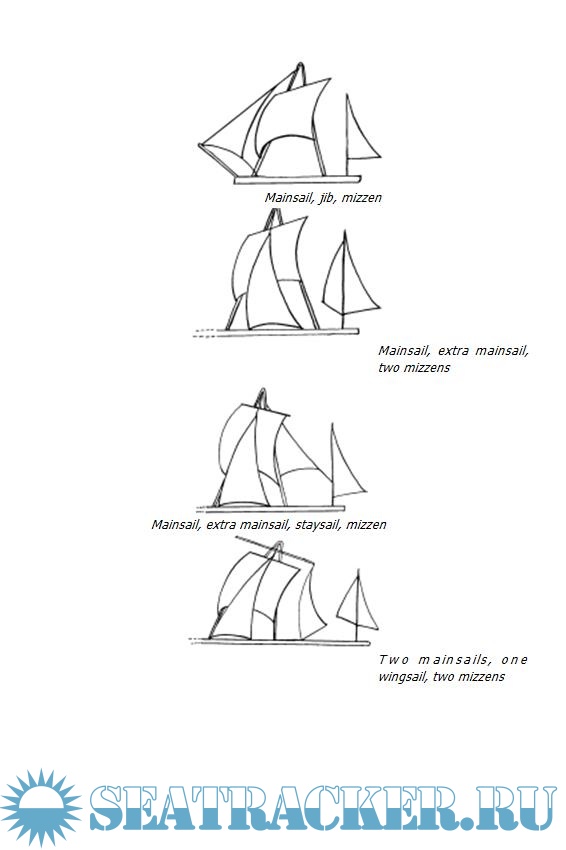 Mainsail, jib, mizzen

Mainsail, extra mainsail, two mizzens

Mainsail, extra mainsail, staysail, mizzen

Two mainsails, one wingsail, two mizzens

SEATRACKER.RU